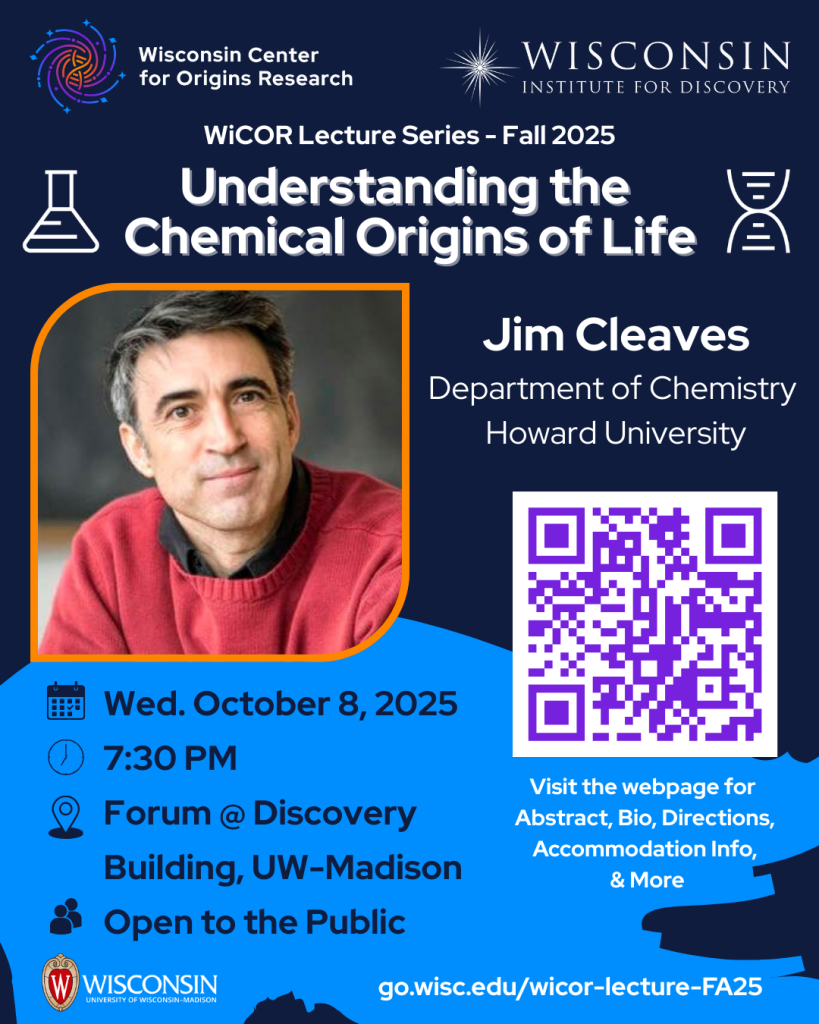 Wisconsin Center for Origins Research

WISCONSIN
INSTITUTE FOR DISCOVERY

WiCOR Lecture Series - Fall 2025

Understanding the Chemical Origins of Life

Jim Cleaves
Department of Chemistry
Howard University

Wed. October 8, 2025
7:30 PM
Forum @ Discovery Building, UW-Madison
Open to the Public

Visit the webpage for Abstract, Bio, Directions, Accommodation Info, & More

WISCONSIN
UNIVERSITY OF WISCONSIN-MADISON

go.wisc.edu/wicor-lecture-FA25